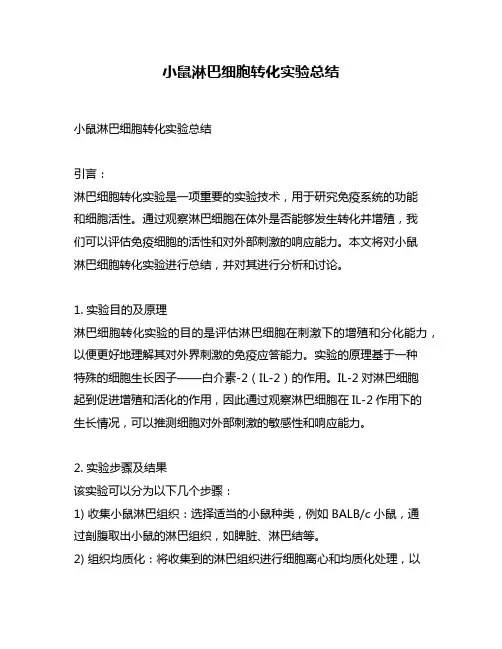 小鼠淋巴细胞转化实验总结

小鼠淋巴细胞转化实验总结

引言：
淋巴细胞转化实验是一项重要的实验技术，用于研究免疫系统的功能和细胞活性。通过观察淋巴细胞在体外是否能够发生转化并增殖，我们可以评估免疫细胞的活性和对外部刺激的响应能力。本文将对小鼠淋巴细胞转化实验进行总结，并对其进行分析和讨论。

1. 实验目的及原理
淋巴细胞转化实验的目的是评估淋巴细胞在刺激下的增殖和分化能力，以便更好地理解其对外界刺激的免疫应答能力。实验的原理基于一种特殊的细胞生长因子——白介素-2（IL-2）的作用。IL-2 对淋巴细胞起到促进增殖和活化的作用，因此通过观察淋巴细胞在 IL-2 作用下的生长情况，可以推测细胞对外部刺激的敏感性和响应能力。

2. 实验步骤及结果
该实验可以分为以下几个步骤：
1) 收集小鼠淋巴组织：选择适当的小鼠种类，例如 BALB/c 小鼠，通过剖腹取出小鼠的淋巴组织，如脾脏、淋巴结等。
2) 组织均质化：将收集到的淋巴组织进行细胞离心和均质化处理，以